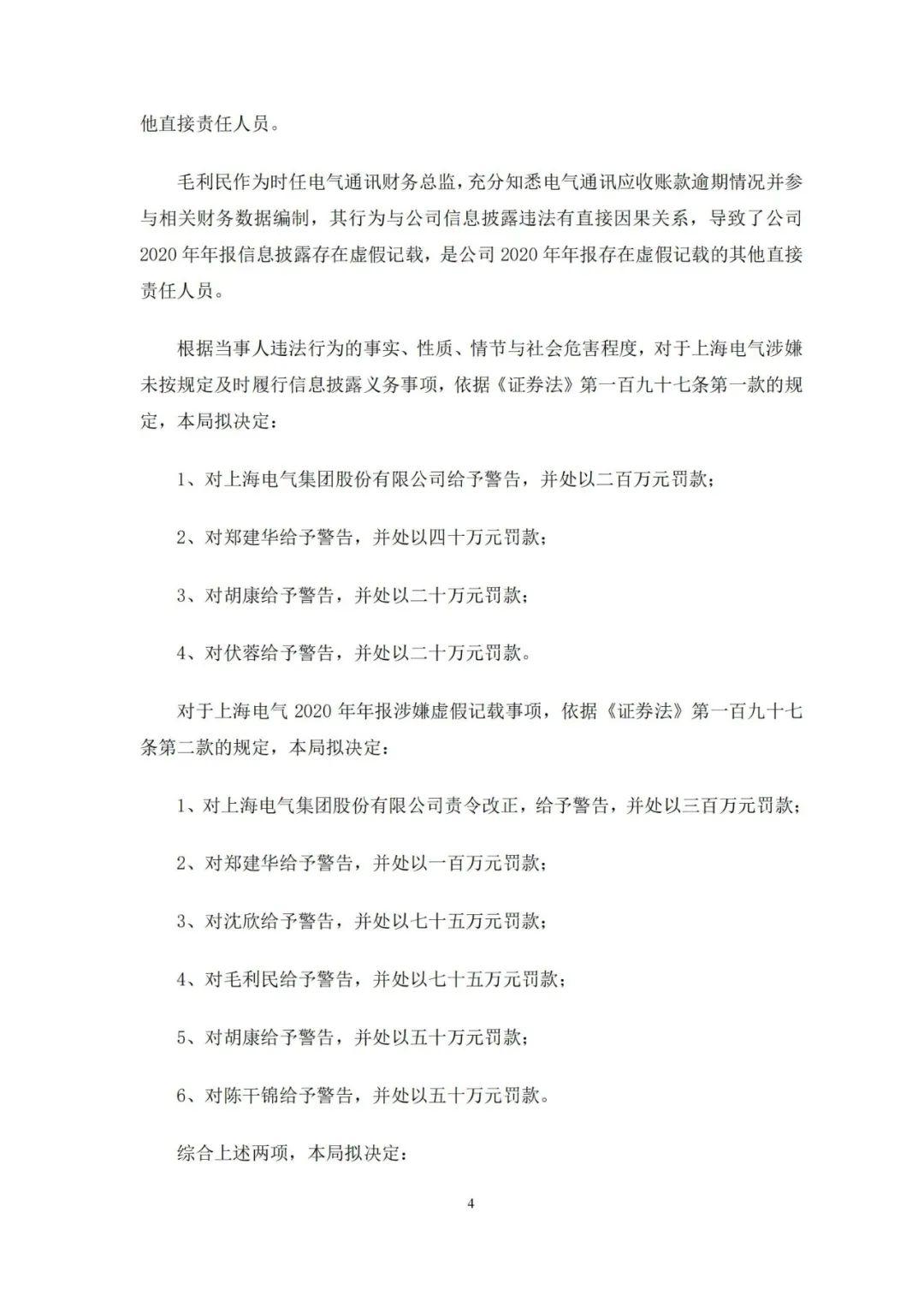 他直接责任人员。

毛利民作为时任电气通讯财务总监，充分知悉电气通讯应收账款逾期情况并参与相关财务数据编制，其行为与公司信息披露违法有直接因果关系，导致了公司2020年年报信息披露存在虚假记载，是公司2020年年报存在虚假记载的其他直接责任人员。

根据当事人违法行为的事实、性质、情节与社会危害程度，对于上海电气涉嫌未按规定及时履行信息披露义务事项，依据《证券法》第一百九十七条第一款的规定，本局拟决定：

1、对上海电气集团股份有限公司给予警告，并处以二百万元罚款；

2、对郑建华给予警告，并处以四十万元罚款；

3、对胡康给予警告，并处以二十万元罚款；

4、对伏蓉给予警告，并处以二十万元罚款。

对于上海电气2020年年报涉嫌虚假记载事项，依据《证券法》第一百九十七条第二款的规定，本局拟决定：

1、对上海电气集团股份有限公司责令改正，给予警告，并处以三百万元罚款；

2、对郑建华给予警告，并处以一百万元罚款；

3、对沈欣给予警告，并处以七十五万元罚款；

4、对毛利民给予警告，并处以七十五万元罚款；

5、对胡康给予警告，并处以五十万元罚款；

6、对陈干锦给予警告，并处以五十万元罚款。

综合上述两项，本局拟决定：

4